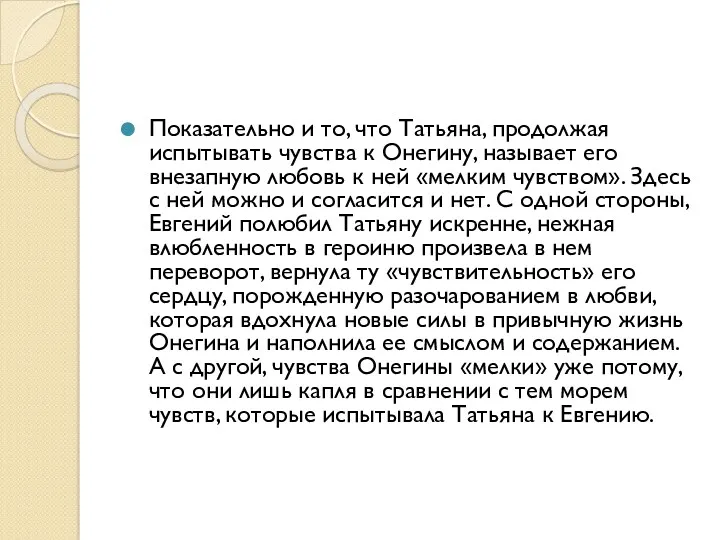 Показательно и то, что Татьяна, продолжая испытывать чувства к Онегину, называет его внезапную любовь к ней «мелким чувством». Здесь с ней можно и согласится и нет. С одной стороны, Евгений полюбил Татьяну искренне, нежная влюбленность в героиню произвела в нем переворот, вернула ту «чувствительность» его сердцу, порожденную разочарованием в любви, которая вдохнула новые силы в привычную жизнь Онегина и наполнила ее смыслом и содержанием. А с другой, чувства Онегины «мелки» уже потому, что они лишь капля в сравнении с тем морем чувств, которые испытывала Татьяна к Евгению.